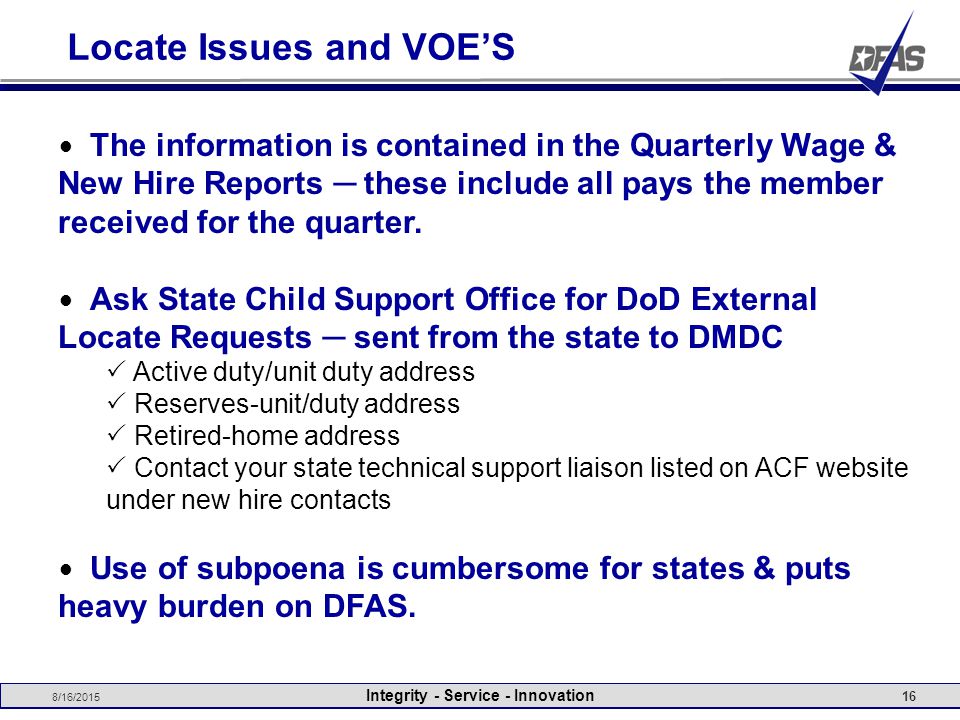 Locate Issues and VOE'S

DFAS

• The information is contained in the Quarterly Wage & New Hire Reports ─ these include all pays the member received for the quarter.

• Ask State Child Support Office for DoD External Locate Requests ─ sent from the state to DMDC
✓ Active duty/unit duty address
✓ Reserves-unit/duty address
✓ Retired-home address
✓ Contact your state technical support liaison listed on ACF website under new hire contacts

• Use of subpoena is cumbersome for states & puts heavy burden on DFAS.

8/16/2015 Integrity - Service - Innovation 16